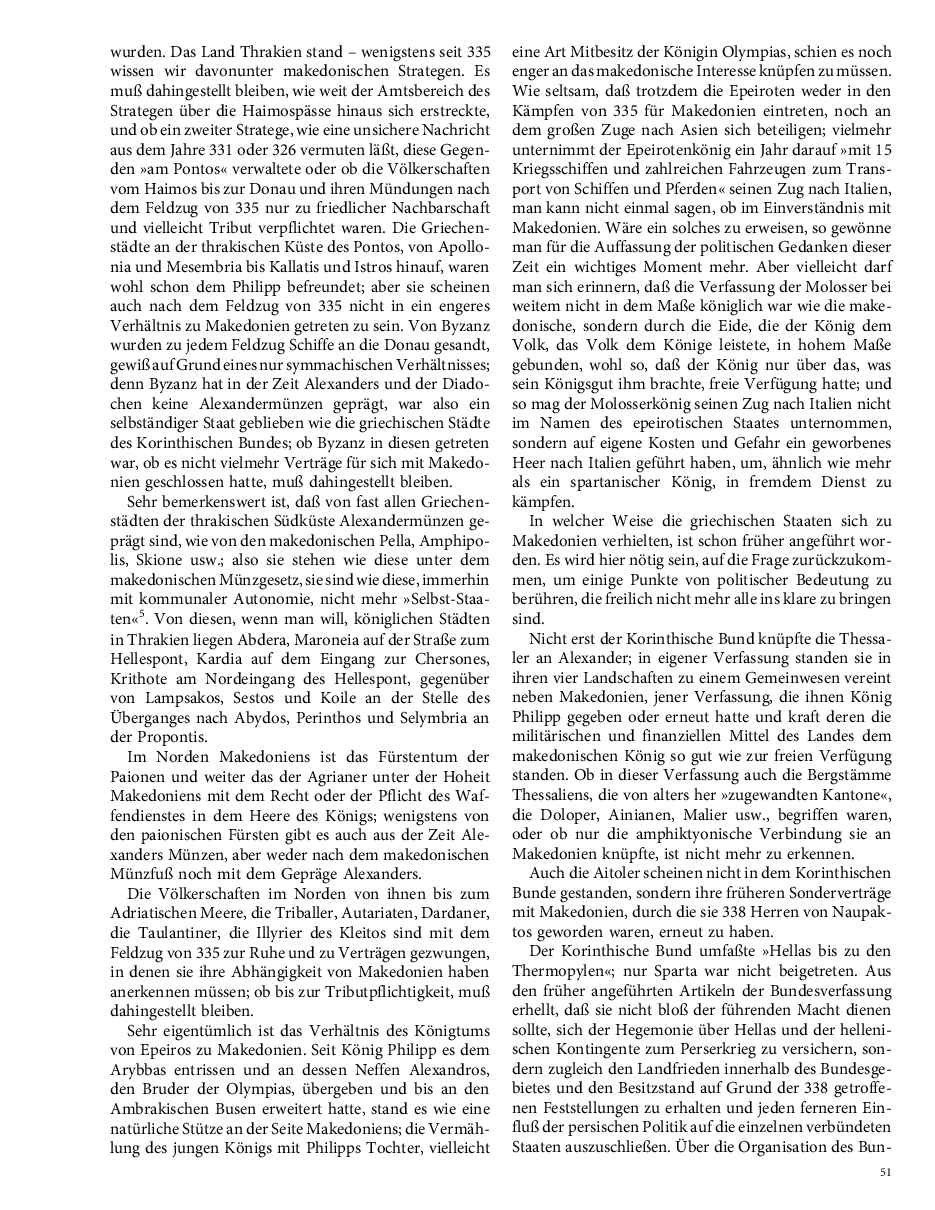 wurden. Das Land Thrakien stand – wenigstens seit 335 wissen wir davonunter makedonischen Strategen. Es muß dahingestellt bleiben, wie weit der Amtsbereich des Strategen über die Haimospässe hinaus sich erstreckte, und ob ein zweiter Stratege, wie eine unsichere Nachricht aus dem Jahre 331 oder 326 vermuten läßt, diese Gegenden »am Pontos« verwaltete oder ob die Völkerschaften vom Haimos bis zur Donau und ihren Mündungen nach dem Feldzug von 335 nur zu friedlicher Nachbarschaft und vielleicht Tribut verpflichtet waren. Die Griechenstädte an der thrakischen Küste des Pontos, von Apollonia und Mesembria bis Kallatis und Istros hinauf, waren wohl schon dem Philipp befreundet; aber sie scheinen auch nach dem Feldzug von 335 nicht in ein engeres Verhältnis zu Makedonien getreten zu sein. Von Byzanz wurden zu jedem Feldzug Schiffe an die Donau gesandt, gewiß auf Grund eines nur symmachischen Verhältnisses; denn Byzanz hat in der Zeit Alexanders und der Diadochen keine Alexandermünzen geprägt, war also ein selbständiger Staat geblieben wie die griechischen Städte des Korinthischen Bundes; ob Byzanz in diesen getreten war, ob es nicht vielmehr Verträge für sich mit Makedonien geschlossen hatte, muß dahingestellt bleiben.

Sehr bemerkenswert ist, daß von fast allen Griechenstädten der thrakischen Südküste Alexandermünzen geprägt sind, wie von den makedonischen Pella, Amphipolis, Skione usw.; also sie stehen wie diese unter dem makedonischen Münzgesetz, sie sind wie diese, immerhin mit kommunaler Autonomie, nicht mehr »Selbst-Staaten«$^5$. Von diesen, wenn man will, königlichen Städten in Thrakien liegen Abdera, Maroneia auf der Straße zum Hellespont, Kardia auf dem Eingang zur Chersones, Krithote am Nordeingang des Hellespont, gegenüber von Lampsakos, Sestos und Koile an der Stelle des Überganges nach Abydos, Perinthos und Selymbria an der Propontis.

Im Norden Makedoniens ist das Fürstentum der Paionen und weiter das der Agrianer unter der Hoheit Makedoniens mit dem Recht oder der Pflicht des Waffendienstes in dem Heere des Königs; wenigstens von den paionischen Fürsten gibt es auch aus der Zeit Alexanders Münzen, aber weder nach dem makedonischen Münzfuß noch mit dem Gepräge Alexanders.

Die Völkerschaften im Norden von ihnen bis zum Adriatischen Meere, die Triballer, Autariaten, Dardaner, die Taulantiner, die Illyrier des Kleitos sind mit dem Feldzug von 335 zur Ruhe und zu Verträgen gezwungen, in denen sie ihre Abhängigkeit von Makedonien haben anerkennen müssen; ob bis zur Tributpflichtigkeit, muß dahingestellt bleiben.

Sehr eigentümlich ist das Verhältnis des Königtums von Epeiros zu Makedonien. Seit König Philipp es dem Arybbas entrissen und an dessen Neffen Alexandros, den Bruder der Olympias, übergeben und bis an den Ambrakischen Busen erweitert hatte, stand es wie eine natürliche Stütze an der Seite Makedoniens; die Vermählung des jungen Königs mit Philipps Tochter, vielleicht eine Art Mitbesitz der Königin Olympias, schien es noch enger an das makedonische Interesse knüpfen zu müssen. Wie seltsam, daß trotzdem die Epeiroten weder in den Kämpfen von 335 für Makedonien eintreten, noch an dem großen Zuge nach Asien sich beteiligen; vielmehr unternimmt der Epeirotenkönig ein Jahr darauf »mit 15 Kriegsschiffen und zahlreichen Fahrzeugen zum Transport von Schiffen und Pferden« seinen Zug nach Italien, man kann nicht einmal sagen, ob im Einverständnis mit Makedonien. Wäre ein solches zu erweisen, so gewönne man für die Auffassung der politischen Gedanken dieser Zeit ein wichtiges Moment mehr. Aber vielleicht darf man sich erinnern, daß die Verfassung der Molosser bei weitem nicht in dem Maße königlich war wie die makedonische, sondern durch die Eide, die der König dem Volk, das Volk dem Könige leistete, in hohem Maße gebunden, wohl so, daß der König nur über das, was sein Königsgut ihm brachte, freie Verfügung hatte; und so mag der Molosserkönig seinen Zug nach Italien nicht im Namen des epeirotischen Staates unternommen, sondern auf eigene Kosten und Gefahr ein geworbenes Heer nach Italien geführt haben, um, ähnlich wie mehr als ein spartanischer König, in fremdem Dienst zu kämpfen.

In welcher Weise die griechischen Staaten sich zu Makedonien verhielten, ist schon früher angeführt worden. Es wird hier nötig sein, auf die Frage zurückzukommen, um einige Punkte von politischer Bedeutung zu berühren, die freilich nicht mehr alle ins klare zu bringen sind.

Nicht erst der Korinthische Bund knüpfte die Thessaler an Alexander; in eigener Verfassung standen sie in ihren vier Landschaften zu einem Gemeinwesen vereint neben Makedonien, jener Verfassung, die ihnen König Philipp gegeben oder erneut hatte und kraft deren die militärischen und finanziellen Mittel des Landes dem makedonischen König so gut wie zur freien Verfügung standen. Ob in dieser Verfassung auch die Bergstämme Thessaliens, die von alters her »zugewandten Kantone«, die Doloper, Ainianen, Malier usw., begriffen waren, oder ob nur die amphiktyonische Verbindung sie an Makedonien knüpfte, ist nicht mehr zu erkennen.

Auch die Aitoler scheinen nicht in dem Korinthischen Bunde gestanden, sondern ihre früheren Sonderverträge mit Makedonien, durch die sie 338 Herren von Naupaktos geworden waren, erneut zu haben.

Der Korinthische Bund umfaßte »Hellas bis zu den Thermopylen«; nur Sparta war nicht beigetreten. Aus den früher angeführten Artikeln der Bundesverfassung erhellt, daß sie nicht bloß der führenden Macht dienen sollte, sich der Hegemonie über Hellas und der hellenischen Kontingente zum Perserkrieg zu versichern, sondern zugleich den Landfrieden innerhalb des Bundesgebietes und den Besitzstand auf Grund der 338 getroffenen Feststellungen zu erhalten und jeden ferneren Einfluß der persischen Politik auf die einzelnen verbündeten Staaten auszuschließen. Über die Organisation des Bun-

51